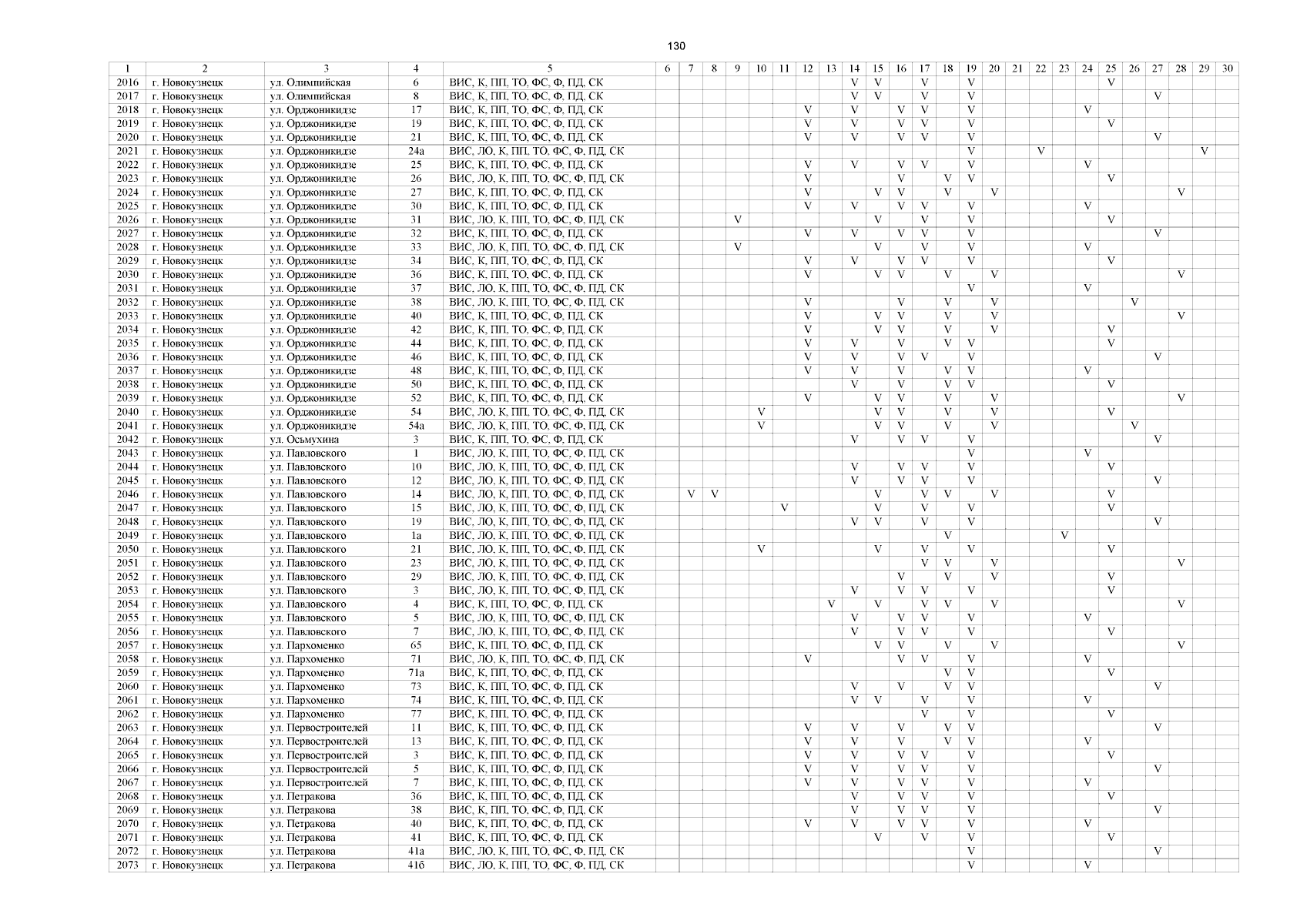 130

| 1 | 2 | 3 | 4 | 5 | 6 | 7 | 8 | 9 | 10 | 11 | 12 | 13 | 14 | 15 | 16 | 17 | 18 | 19 | 20 | 21 | 22 | 23 | 24 | 25 | 26 | 27 | 28 | 29 | 30 |
|---|---|---|---|---|---|---|---|---|---|---|---|---|---|---|---|---|---|---|---|---|---|---|---|---|---|---|---|---|---|
| 2016 | г. Новокузнецк | ул. Олимпийская | 6 | ВИС, К, ПП, ТО, ФС, Ф, ПД, СК | | | | | | | | | V | V | | V | | V | | | | | | V | | | | | |
| 2017 | г. Новокузнецк | ул. Олимпийская | 8 | ВИС, К, ПП, ТО, ФС, Ф, ПД, СК | | | | | | | | | V | V | | V | | V | | | | | | | | V | | | |
| 2018 | г. Новокузнецк | ул. Орджоникидзе | 17 | ВИС, К, ПП, ТО, ФС, Ф, ПД, СК | | | | | | | V | | V | | V | V | | V | | | | | V | | | | | | |
| 2019 | г. Новокузнецк | ул. Орджоникидзе | 19 | ВИС, К, ПП, ТО, ФС, Ф, ПД, СК | | | | | | | V | | V | | V | V | | V | | | | | | V | | | | | |
| 2020 | г. Новокузнецк | ул. Орджоникидзе | 21 | ВИС, К, ПП, ТО, ФС, Ф, ПД, СК | | | | | | | V | | V | | V | V | | V | | | | | | | | V | | | |
| 2021 | г. Новокузнецк | ул. Орджоникидзе | 24а | ВИС, ЛО, К, ПП, ТО, ФС, Ф, ПД, СК | | | | | | | | | | | | | | V | | | V | | | | | | | V | |
| 2022 | г. Новокузнецк | ул. Орджоникидзе | 25 | ВИС, К, ПП, ТО, ФС, Ф, ПД, СК | | | | | | | V | | V | | V | V | | V | | | | | V | | | | | | |
| 2023 | г. Новокузнецк | ул. Орджоникидзе | 26 | ВИС, ЛО, К, ПП, ТО, ФС, Ф, ПД, СК | | | | | | | V | | | | V | | V | V | | | | | | V | | | | | |
| 2024 | г. Новокузнецк | ул. Орджоникидзе | 27 | ВИС, К, ПП, ТО, ФС, Ф, ПД, СК | | | | | | | V | | | V | V | | V | | V | | | | | | | | V | | |
| 2025 | г. Новокузнецк | ул. Орджоникидзе | 30 | ВИС, К, ПП, ТО, ФС, Ф, ПД, СК | | | | | | | V | | V | | V | V | | V | | | | | V | | | | | | |
| 2026 | г. Новокузнецк | ул. Орджоникидзе | 31 | ВИС, ЛО, К, ПП, ТО, ФС, Ф, ПД, СК | | | | V | | | | | | V | | V | | V | | | | | | V | | | | | |
| 2027 | г. Новокузнецк | ул. Орджоникидзе | 32 | ВИС, К, ПП, ТО, ФС, Ф, ПД, СК | | | | | | | V | | V | | V | V | | V | | | | | | | | V | | | |
| 2028 | г. Новокузнецк | ул. Орджоникидзе | 33 | ВИС, ЛО, К, ПП, ТО, ФС, Ф, ПД, СК | | | | V | | | | | | V | | V | | V | | | | | V | | | | | | |
| 2029 | г. Новокузнецк | ул. Орджоникидзе | 34 | ВИС, К, ПП, ТО, ФС, Ф, ПД, СК | | | | | | | V | | V | | V | V | | V | | | | | | V | | | | | |
| 2030 | г. Новокузнецк | ул. Орджоникидзе | 36 | ВИС, К, ПП, ТО, ФС, Ф, ПД, СК | | | | | | | V | | | V | V | | V | | V | | | | | | | | V | | |
| 2031 | г. Новокузнецк | ул. Орджоникидзе | 37 | ВИС, ЛО, К, ПП, ТО, ФС, Ф, ПД, СК | | | | | | | | | | | | | | V | | | | | V | | | | | | |
| 2032 | г. Новокузнецк | ул. Орджоникидзе | 38 | ВИС, ЛО, К, ПП, ТО, ФС, Ф, ПД, СК | | | | | | | V | | | | V | | V | | V | | | | | | V | | | | |
| 2033 | г. Новокузнецк | ул. Орджоникидзе | 40 | ВИС, К, ПП, ТО, ФС, Ф, ПД, СК | | | | | | | V | | | V | V | | V | | V | | | | | | | | V | | |
| 2034 | г. Новокузнецк | ул. Орджоникидзе | 42 | ВИС, К, ПП, ТО, ФС, Ф, ПД, СК | | | | | | | V | | | V | V | | V | | V | | | | | V | | | | | |
| 2035 | г. Новокузнецк | ул. Орджоникидзе | 44 | ВИС, К, ПП, ТО, ФС, Ф, ПД, СК | | | | | | | V | | V | | V | | V | V | | | | | | V | | | | | |
| 2036 | г. Новокузнецк | ул. Орджоникидзе | 46 | ВИС, К, ПП, ТО, ФС, Ф, ПД, СК | | | | | | | V | | V | | V | V | | V | | | | | | | | V | | | |
| 2037 | г. Новокузнецк | ул. Орджоникидзе | 48 | ВИС, К, ПП, ТО, ФС, Ф, ПД, СК | | | | | | | V | | V | | V | | V | V | | | | | V | | | | | | |
| 2038 | г. Новокузнецк | ул. Орджоникидзе | 50 | ВИС, К, ПП, ТО, ФС, Ф, ПД, СК | | | | | | | | | V | | V | | V | V | | | | | | V | | | | | |
| 2039 | г. Новокузнецк | ул. Орджоникидзе | 52 | ВИС, К, ПП, ТО, ФС, Ф, ПД, СК | | | | | | | V | | | V | V | | V | | V | | | | | | | | V | | |
| 2040 | г. Новокузнецк | ул. Орджоникидзе | 54 | ВИС, ЛО, К, ПП, ТО, ФС, Ф, ПД, СК | | | | | V | | | | | V | V | | V | | V | | | | | V | | | | | |
| 2041 | г. Новокузнецк | ул. Орджоникидзе | 54а | ВИС, ЛО, К, ПП, ТО, ФС, Ф, ПД, СК | | | | | V | | | | | V | V | | V | | V | | | | | | V | | | | |
| 2042 | г. Новокузнецк | ул. Осьмухина | 3 | ВИС, К, ПП, ТО, ФС, Ф, ПД, СК | | | | | | | | | V | | V | V | | V | | | | | | | | V | | | |
| 2043 | г. Новокузнецк | ул. Павловского | 1 | ВИС, ЛО, К, ПП, ТО, ФС, Ф, ПД, СК | | | | | | | | | | | | | | V | | | | | V | | | | | | |
| 2044 | г. Новокузнецк | ул. Павловского | 10 | ВИС, ЛО, К, ПП, ТО, ФС, Ф, ПД, СК | | | | | | | | | V | | V | V | | V | | | | | | V | | | | | |
| 2045 | г. Новокузнецк | ул. Павловского | 12 | ВИС, ЛО, К, ПП, ТО, ФС, Ф, ПД, СК | | | | | | | | | V | | V | V | | V | | | | | | | | V | | | |
| 2046 | г. Новокузнецк | ул. Павловского | 14 | ВИС, ЛО, К, ПП, ТО, ФС, Ф, ПД, СК | | V | V | | | | | | | V | | V | V | | V | | | | | V | | | | | |
| 2047 | г. Новокузнецк | ул. Павловского | 15 | ВИС, ЛО, К, ПП, ТО, ФС, Ф, ПД, СК | | | | | | V | | | | V | | V | | V | | | | | | V | | | | | |
| 2048 | г. Новокузнецк | ул. Павловского | 19 | ВИС, ЛО, К, ПП, ТО, ФС, Ф, ПД, СК | | | | | | | | | V | V | | V | | V | | | | | | | | V | | | |
| 2049 | г. Новокузнецк | ул. Павловского | 1а | ВИС, ЛО, К, ПП, ТО, ФС, Ф, ПД, СК | | | | | | | | | | | | | V | | | | | V | | | | | | | |
| 2050 | г. Новокузнецк | ул. Павловского | 21 | ВИС, ЛО, К, ПП, ТО, ФС, Ф, ПД, СК | | | | | V | | | | | V | | V | | V | | | | | | V | | | | | |
| 2051 | г. Новокузнецк | ул. Павловского | 23 | ВИС, ЛО, К, ПП, ТО, ФС, Ф, ПД, СК | | | | | | | | | | | | V | V | | V | | | | | | | | V | | |
| 2052 | г. Новокузнецк | ул. Павловского | 29 | ВИС, ЛО, К, ПП, ТО, ФС, Ф, ПД, СК | | | | | | | | | | | V | | V | | V | | | | | V | | | | | |
| 2053 | г. Новокузнецк | ул. Павловского | 3 | ВИС, ЛО, К, ПП, ТО, ФС, Ф, ПД, СК | | | | | | | | | V | | V | V | | V | | | | | | V | | | | | |
| 2054 | г. Новокузнецк | ул. Павловского | 4 | ВИС, К, ПП, ТО, ФС, Ф, ПД, СК | | | | | | | | V | | V | | V | V | | V | | | | | | | | V | | |
| 2055 | г. Новокузнецк | ул. Павловского | 5 | ВИС, ЛО, К, ПП, ТО, ФС, Ф, ПД, СК | | | | | | | | | V | | V | V | | V | | | | | V | | | | | | |
| 2056 | г. Новокузнецк | ул. Павловского | 7 | ВИС, ЛО, К, ПП, ТО, ФС, Ф, ПД, СК | | | | | | | | | V | | V | V | | V | | | | | | V | | | | | |
| 2057 | г. Новокузнецк | ул. Пархоменко | 65 | ВИС, К, ПП, ТО, ФС, Ф, ПД, СК | | | | | | | | | | V | V | | V | | V | | | | | | | | V | | |
| 2058 | г. Новокузнецк | ул. Пархоменко | 71 | ВИС, ЛО, К, ПП, ТО, ФС, Ф, ПД, СК | | | | | | | V | | | | V | V | | V | | | | | V | | | | | | |
| 2059 | г. Новокузнецк | ул. Пархоменко | 71а | ВИС, К, ПП, ТО, ФС, Ф, ПД, СК | | | | | | | | | | | | | V | V | | | | | | V | | | | | |
| 2060 | г. Новокузнецк | ул. Пархоменко | 73 | ВИС, К, ПП, ТО, ФС, Ф, ПД, СК | | | | | | | | | V | | V | | V | V | | | | | | | | V | | | |
| 2061 | г. Новокузнецк | ул. Пархоменко | 74 | ВИС, К, ПП, ТО, ФС, Ф, ПД, СК | | | | | | | | | V | V | | V | | V | | | | | V | | | | | | |
| 2062 | г. Новокузнецк | ул. Пархоменко | 77 | ВИС, К, ПП, ТО, ФС, Ф, ПД, СК | | | | | | | | | | | | V | | V | | | | | | V | | | | | |
| 2063 | г. Новокузнецк | ул. Первостроителей | 11 | ВИС, К, ПП, ТО, ФС, Ф, ПД, СК | | | | | | | V | | V | | V | | V | V | | | | | | | | V | | | |
| 2064 | г. Новокузнецк | ул. Первостроителей | 13 | ВИС, К, ПП, ТО, ФС, Ф, ПД, СК | | | | | | | V | | V | | V | | V | V | | | | | V | | | | | | |
| 2065 | г. Новокузнецк | ул. Первостроителей | 3 | ВИС, К, ПП, ТО, ФС, Ф, ПД, СК | | | | | | | V | | V | | V | V | | V | | | | | | V | | | | | |
| 2066 | г. Новокузнецк | ул. Первостроителей | 5 | ВИС, К, ПП, ТО, ФС, Ф, ПД, СК | | | | | | | V | | V | | V | V | | V | | | | | | | | V | | | |
| 2067 | г. Новокузнецк | ул. Первостроителей | 7 | ВИС, К, ПП, ТО, ФС, Ф, ПД, СК | | | | | | | V | | V | | V | V | | V | | | | | V | | | | | | |
| 2068 | г. Новокузнецк | ул. Петракова | 36 | ВИС, К, ПП, ТО, ФС, Ф, ПД, СК | | | | | | | | | V | | V | V | | V | | | | | | V | | | | | |
| 2069 | г. Новокузнецк | ул. Петракова | 38 | ВИС, К, ПП, ТО, ФС, Ф, ПД, СК | | | | | | | | | V | | V | V | | V | | | | | | | | V | | | |
| 2070 | г. Новокузнецк | ул. Петракова | 40 | ВИС, К, ПП, ТО, ФС, Ф, ПД, СК | | | | | | | V | | V | | V | V | | V | | | | | V | | | | | | |
| 2071 | г. Новокузнецк | ул. Петракова | 41 | ВИС, К, ПП, ТО, ФС, Ф, ПД, СК | | | | | | | | | | V | | V | | V | | | | | | V | | | | | |
| 2072 | г. Новокузнецк | ул. Петракова | 41а | ВИС, ЛО, К, ПП, ТО, ФС, Ф, ПД, СК | | | | | | | | | | | | | | V | | | | | | | | V | | | |
| 2073 | г. Новокузнецк | ул. Петракова | 41б | ВИС, ЛО, К, ПП, ТО, ФС, Ф, ПД, СК | | | | | | | | | | | | | | V | | | | | V | | | | | | |